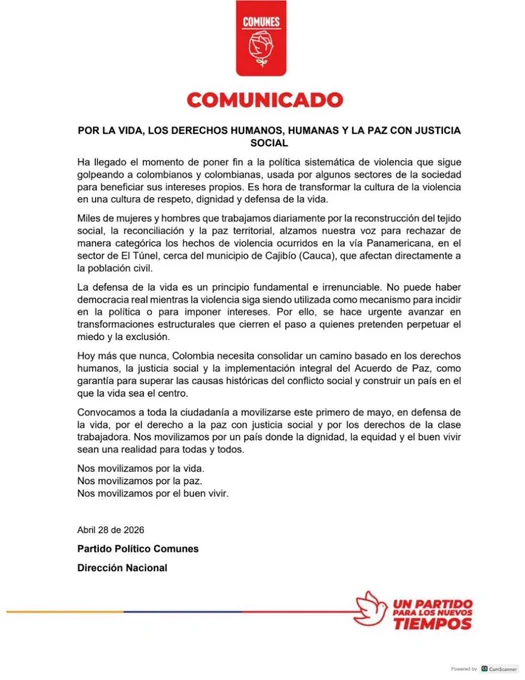 COMUNES

COMUNICADO

POR LA VIDA, LOS DERECHOS HUMANOS, HUMANAS Y LA PAZ CON JUSTICIA SOCIAL

Ha llegado el momento de poner fin a la política sistemática de violencia que sigue golpeando a colombianos y colombianas, usada por algunos sectores de la sociedad para beneficiar sus intereses propios. Es hora de transformar la cultura de la violencia en una cultura de respeto, dignidad y defensa de la vida.

Miles de mujeres y hombres que trabajamos diariamente por la reconstrucción del tejido social, la reconciliación y la paz territorial, alzamos nuestra voz para rechazar de manera categórica los hechos de violencia ocurridos en la vía Panamericana, en el sector de El Túnel, cerca del municipio de Cajibío (Cauca), que afectan directamente a la población civil.

La defensa de la vida es un principio fundamental e irrenunciable. No puede haber democracia real mientras la violencia siga siendo utilizada como mecanismo para incidir en la política o para imponer intereses. Por ello, se hace urgente avanzar en transformaciones estructurales que cierren el paso a quienes pretenden perpetuar el miedo y la exclusión.

Hoy más que nunca, Colombia necesita consolidar un camino basado en los derechos humanos, la justicia social y la implementación integral del Acuerdo de Paz, como garantía para superar las causas históricas del conflicto social y construir un país en el que la vida sea el centro.

Convocamos a toda la ciudadanía a movilizarse este primero de mayo, en defensa de la vida, por el derecho a la paz con justicia social y por los derechos de la clase trabajadora. Nos movilizamos por un país donde la dignidad, la equidad y el buen vivir sean una realidad para todas y todos.

Nos movilizamos por la vida.
Nos movilizamos por la paz.
Nos movilizamos por el buen vivir.

Abril 28 de 2026

Partido Político Comunes

Dirección Nacional

UN PARTIDO PARA LOS NUEVOS TIEMPOS

Powered by CamScanner